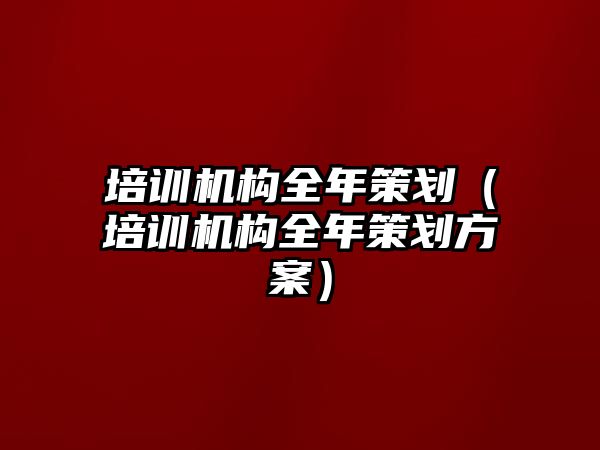 培训机构全年策划（培训机构全年策划方案）